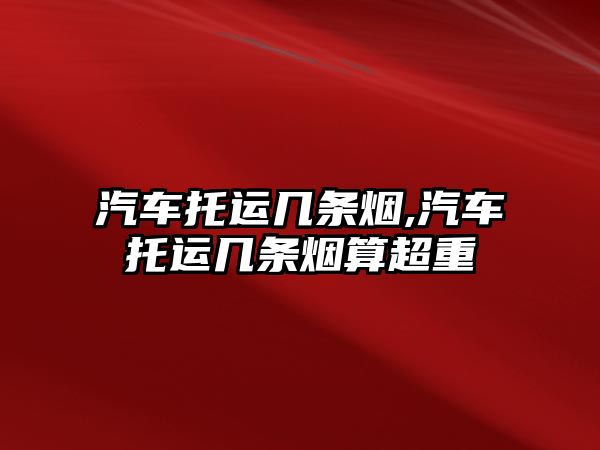 汽车托运几条烟,汽车托运几条烟算超重